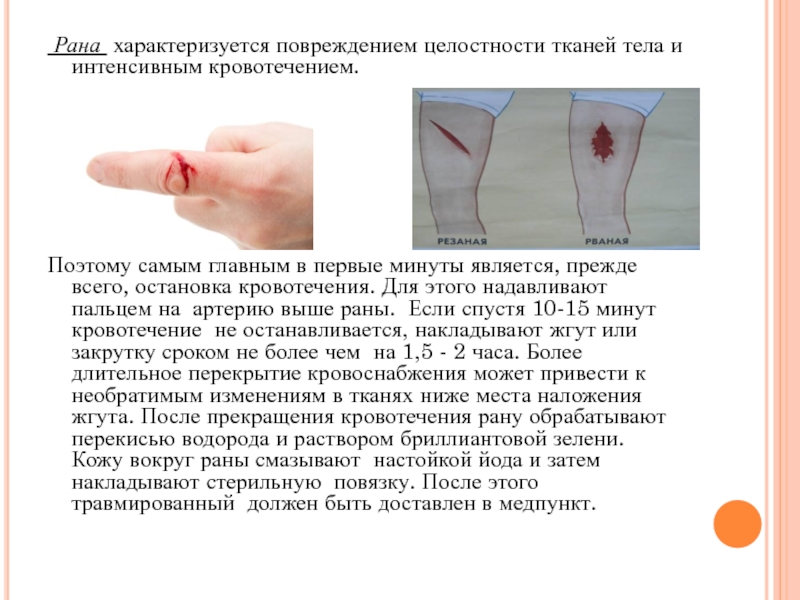 Рана характеризуется повреждением целостности тканей тела и интенсивным кровотечением.

РЕЗАНАЯ

РВАНАЯ

Поэтому самым главным в первые минуты является, прежде всего, остановка кровотечения. Для этого надавливают пальцем на артерию выше раны. Если спустя 10-15 минут кровотечение не останавливается, накладывают жгут или закрутку сроком не более чем на 1,5 - 2 часа. Более длительное перекрытие кровоснабжения может привести к необратимым изменениям в тканях ниже места наложения жгута. После прекращения кровотечения рану обрабатывают перекисью водорода и раствором бриллиантовой зелени. Кожу вокруг раны смазывают настойкой йода и затем накладывают стерильную повязку. После этого травмированный должен быть доставлен в медпункт.